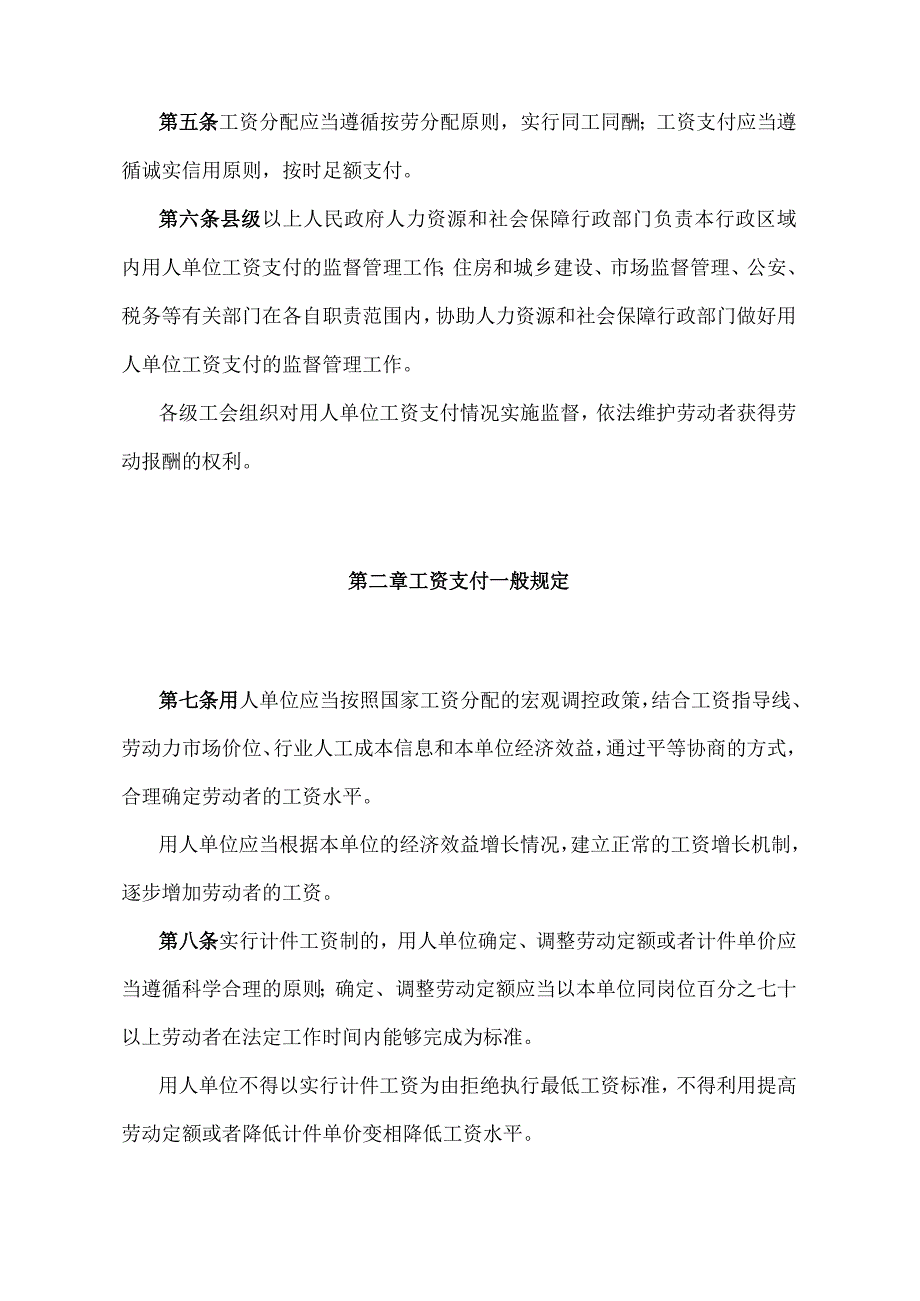 第五条工资分配应当遵循按劳分配原则，实行同工同酬；工资支付应当遵循诚实信用原则，按时足额支付。

第六条县级以上人民政府人力资源和社会保障行政部门负责本行政区域内用人单位工资支付的监督管理工作；住房和城乡建设、市场监督管理、公安、税务等有关部门在各自职责范围内，协助人力资源和社会保障行政部门做好用人单位工资支付的监督管理工作。

各级工会组织对用人单位工资支付情况实施监督，依法维护劳动者获得劳动报酬的权利。

第二章工资支付一般规定

第七条用人单位应当按照国家工资分配的宏观调控政策，结合工资指导线、劳动力市场价位、行业人工成本信息和本单位经济效益，通过平等协商的方式，合理确定劳动者的工资水平。

用人单位应当根据本单位的经济效益增长情况，建立正常的工资增长机制，逐步增加劳动者的工资。

第八条实行计件工资制的，用人单位确定、调整劳动定额或者计件单价应当遵循科学合理的原则；确定、调整劳动定额应当以本单位同岗位百分之七十以上劳动者在法定工作时间内能够完成为标准。

用人单位不得以实行计件工资为由拒绝执行最低工资标准，不得利用提高劳动定额或者降低计件单价变相降低工资水平。